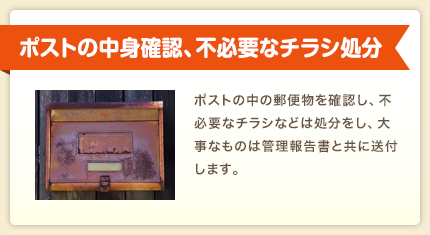 ポストの中身確認、不必要なチラシ処分

ポストの中の郵便物を確認し、不必要なチラシなどは処分をし、大事なものは管理報告書と共に送付します。